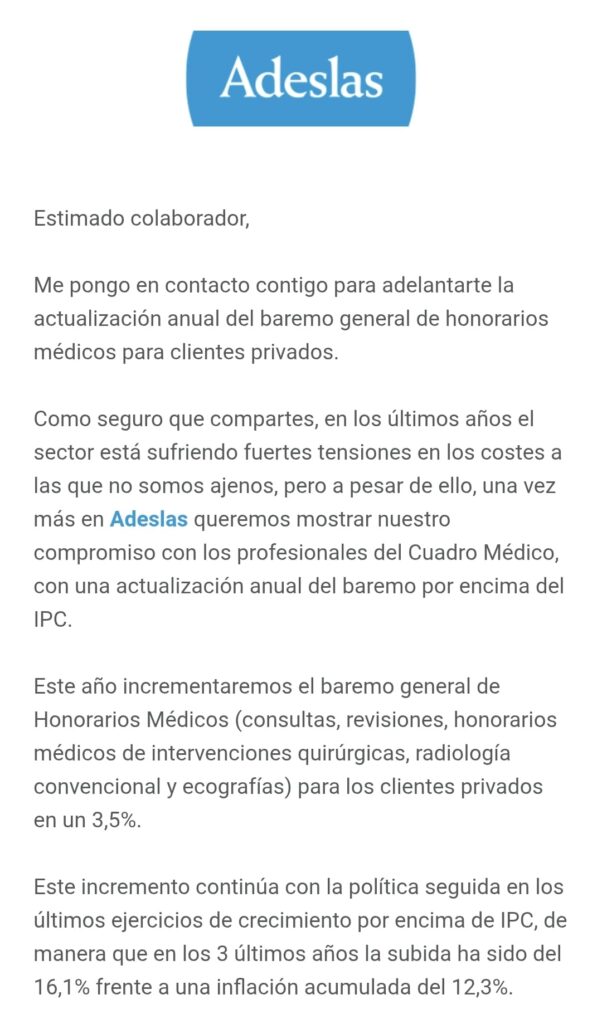 Adeslas

Estimado colaborador,

Me pongo en contacto contigo para adelantarte la actualización anual del baremo general de honorarios médicos para clientes privados.

Como seguro que compartes, en los últimos años el sector está sufriendo fuertes tensiones en los costes a las que no somos ajenos, pero a pesar de ello, una vez más en Adeslas queremos mostrar nuestro compromiso con los profesionales del Cuadro Médico, con una actualización anual del baremo por encima del IPC.

Este año incrementaremos el baremo general de Honorarios Médicos (consultas, revisiones, honorarios médicos de intervenciones quirúrgicas, radiología convencional y ecografías) para los clientes privados en un 3,5%.

Este incremento continúa con la política seguida en los últimos ejercicios de crecimiento por encima de IPC, de manera que en los 3 últimos años la subida ha sido del 16,1% frente a una inflación acumulada del 12,3%.